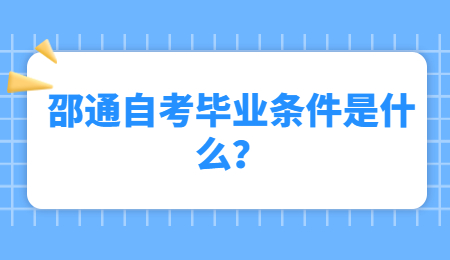 邵通自考毕业条件是什么？